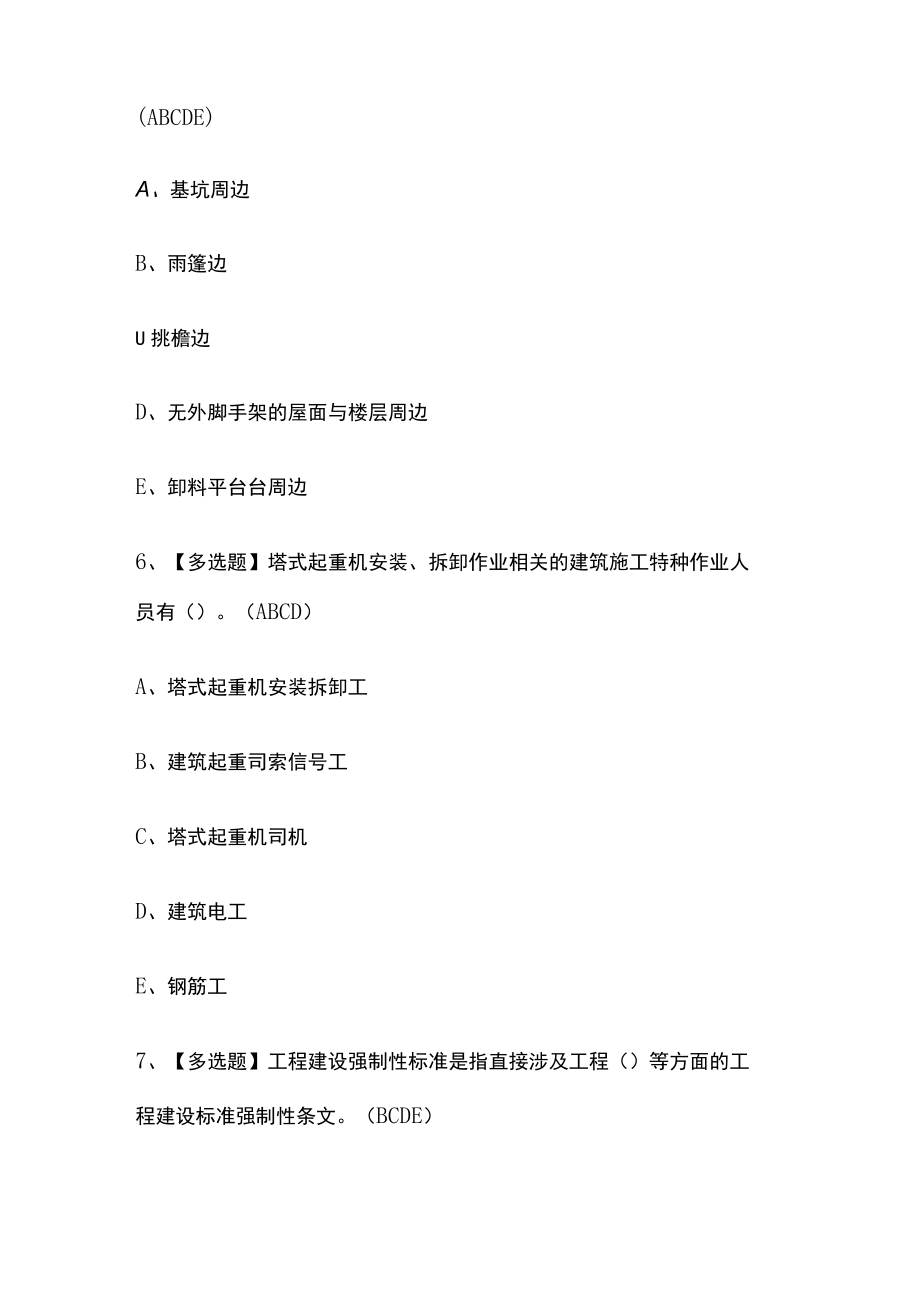 (ABCDE)

A、基坑周边

B、雨篷边

U 挑檐边

D、无外脚手架的屋面与楼层周边

E、卸料平台台周边

6、【多选题】塔式起重机安装、拆卸作业相关的建筑施工特种作业人员有（）。(ABCD)

A、塔式起重机安装拆卸工

B、建筑起重司索信号工

C、塔式起重机司机

D、建筑电工

E、钢筋工

7、【多选题】工程建设强制性标准是指直接涉及工程（）等方面的工程建设标准强制性条文。(BCDE)